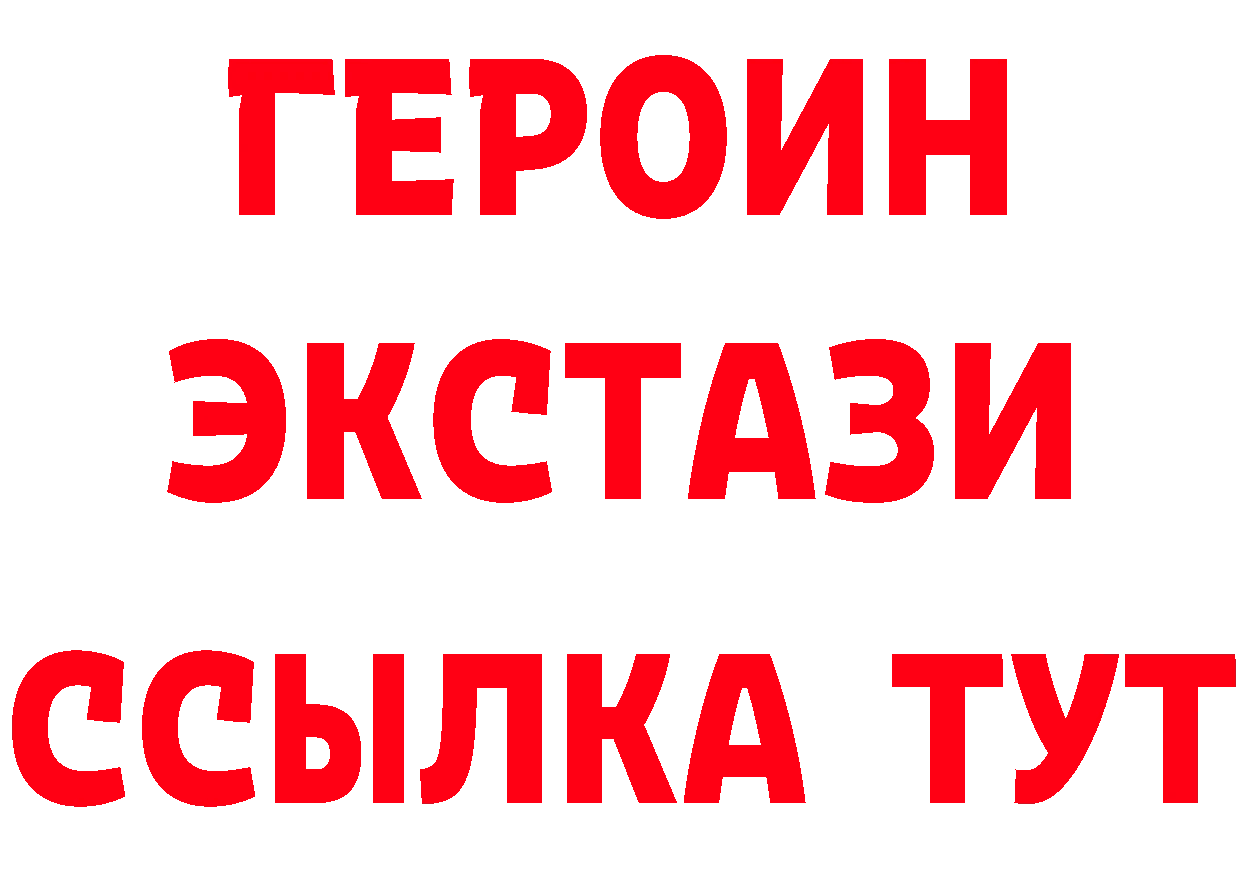 ГЕРОИН
ЭКСТАЗИ
ССЫЛКА ТУТ